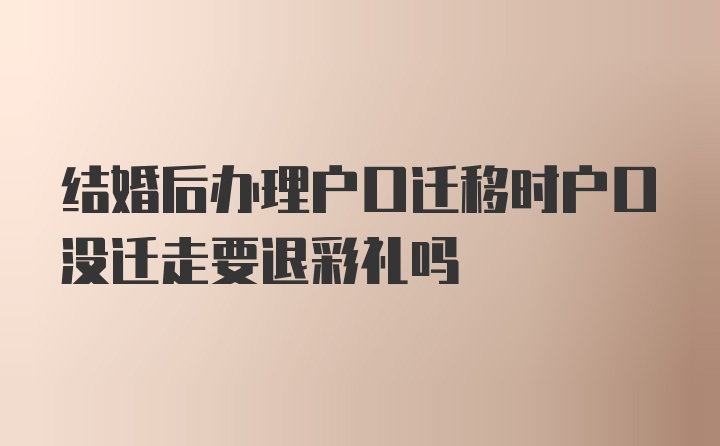 结婚后办理户口迁移时户口没迁走要退彩礼吗